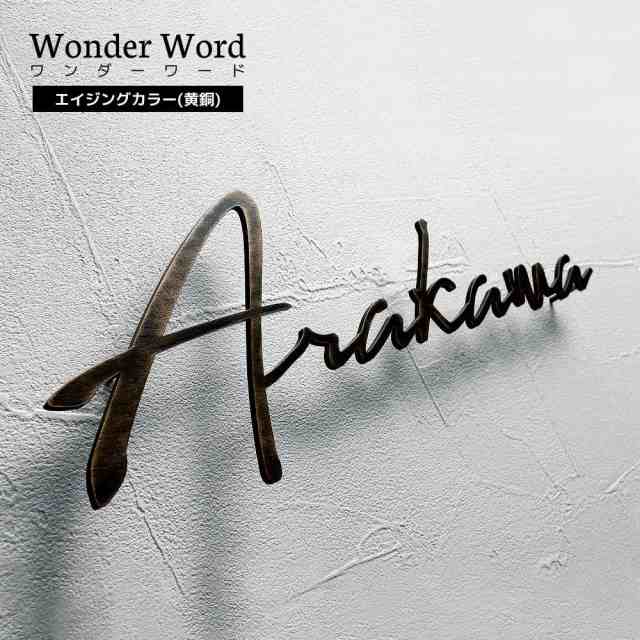 Wonder Word
ワンダーワード
エイジングカラー(黄銅)

Arakawa